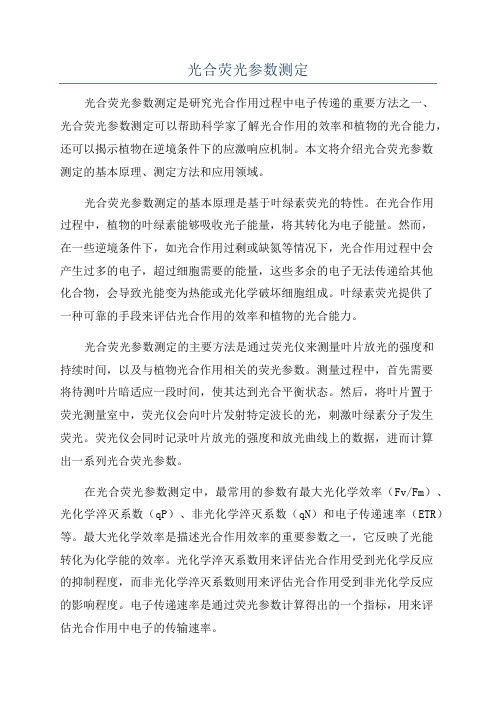 光合荧光参数测定

光合荧光参数测定是研究光合作用过程中电子传递的重要方法之一、光合荧光参数测定可以帮助科学家了解光合作用的效率和植物的光合能力，还可以揭示植物在逆境条件下的应激响应机制。本文将介绍光合荧光参数测定的基本原理、测定方法和应用领域。

光合荧光参数测定的基本原理是基于叶绿素荧光的特性。在光合作用过程中，植物的叶绿素能够吸收光子能量，将其转化为电子能量。然而，在一些逆境条件下，如光合作用过剩或缺氮等情况下，光合作用过程中会产生过多的电子，超过细胞需要的能量，这些多余的电子无法传递给其他化合物，会导致光能变为热能或光化学破坏细胞组成。叶绿素荧光提供了一种可靠的手段来评估光合作用的效率和植物的光合能力。

光合荧光参数测定的主要方法是通过荧光仪来测量叶片放光的强度和持续时间，以及与植物光合作用相关的荧光参数。测量过程中，首先需要将待测叶片暗适应一段时间，使其达到光合平衡状态。然后，将叶片置于荧光测量室中，荧光仪会向叶片发射特定波长的光，刺激叶绿素分子发生荧光。荧光仪会同时记录叶片放光的强度和放光曲线上的数据，进而计算出一系列光合荧光参数。

在光合荧光参数测定中，最常用的参数有最大光化学效率（Fv/Fm）、光化学淬灭系数（qP）、非光化学淬灭系数（qN）和电子传递速率（ETR）等。最大光化学效率是描述光合作用效率的重要参数之一，它反映了光能转化为化学能的效率。光化学淬灭系数用来评估光合作用受到光化学反应的抑制程度，而非光化学淬灭系数则用来评估光合作用受到非光化学反应的影响程度。电子传递速率是通过荧光参数计算得出的一个指标，用来评估光合作用中电子的传输速率。